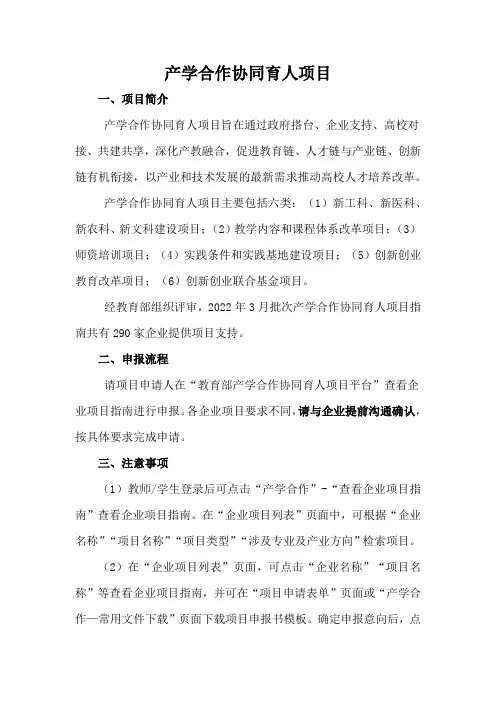 产学合作协同育人项目

一、项目简介

产学合作协同育人项目旨在通过政府搭台、企业支持、高校对接、共建共享，深化产教融合，促进教育链、人才链与产业链、创新链有机衔接，以产业和技术发展的最新需求推动高校人才培养改革。

产学合作协同育人项目主要包括六类：（1）新工科、新医科、新农科、新文科建设项目；（2）教学内容和课程体系改革项目；（3）师资培训项目；（4）实践条件和实践基地建设项目；（5）创新创业教育改革项目；（6）创新创业联合基金项目。

经教育部组织评审，2022 年 3 月批次产学合作协同育人项目指南共有 290 家企业提供项目支持。

二、申报流程

请项目申请人在“教育部产学合作协同育人项目平台”查看企业项目指南进行申报。各企业项目要求不同，请与企业提前沟通确认，按具体要求完成申请。

三、注意事项

（1）教师/学生登录后可点击“产学合作”-“查看企业项目指南”查看企业项目指南。在“企业项目列表”页面中，可根据“企业名称”“项目名称”“项目类型”“涉及专业及产业方向”检索项目。

（2）在“企业项目列表”页面，可点击“企业名称”“项目名称”等查看企业项目指南，并可在“项目申请表单”页面或“产学合作—常用文件下载”页面下载项目申报书模板。确定申报意向后，点